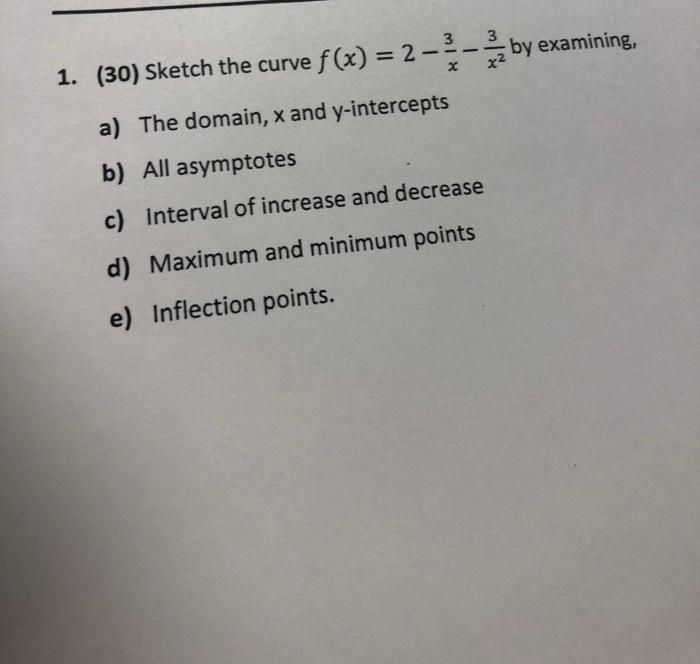 1. (30) Sketch the curve $f(x) = 2 - \frac{3}{x} - \frac{3}{x^2}$ by examining,

a) The domain, x and y-intercepts

b) All asymptotes

c) Interval of increase and decrease

d) Maximum and minimum points

e) Inflection points.